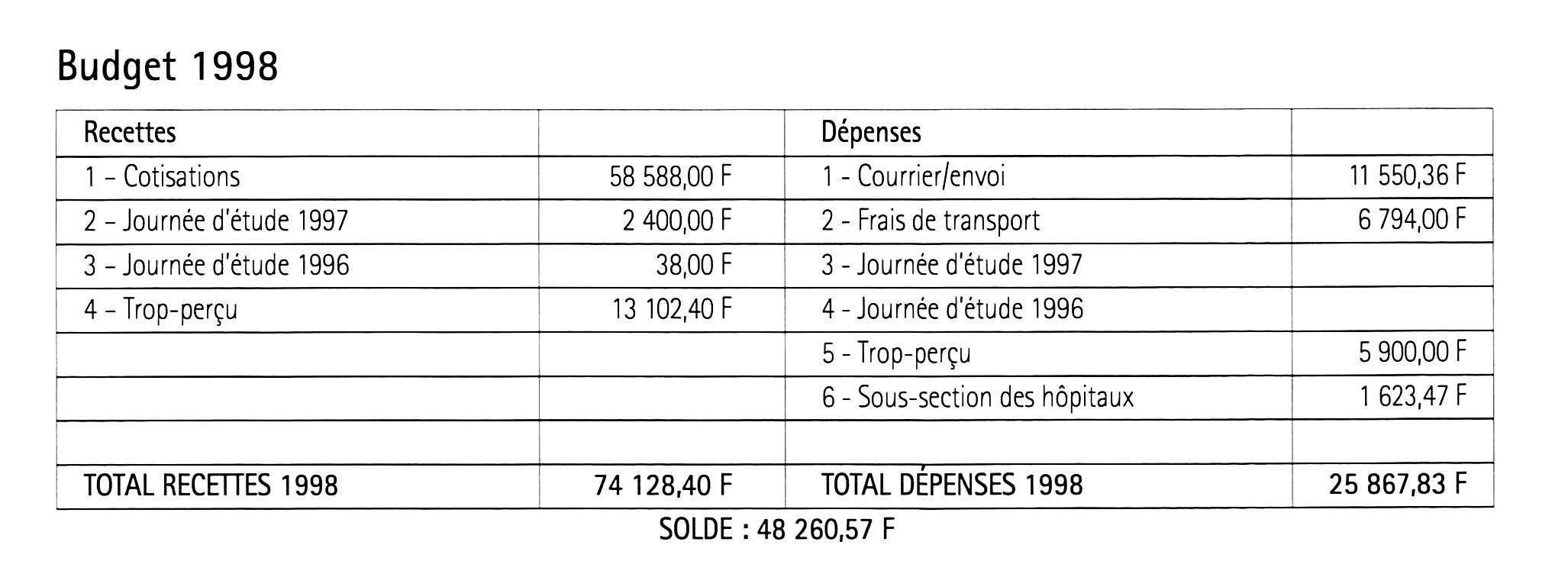 Budget 1998

| Recettes | | Dépenses | |
|---|---|---|---|
| 1 – Cotisations | 58 588,00 F | 1 - Courrier/envoi | 11 550,36 F |
| 2 – Journée d'étude 1997 | 2 400,00 F | 2 - Frais de transport | 6 794,00 F |
| 3 – Journée d'étude 1996 | 38,00 F | 3 - Journée d'étude 1997 | |
| 4 – Trop-perçu | 13 102,40 F | 4 - Journée d'étude 1996 | |
| | | 5 - Trop-perçu | 5 900,00 F |
| | | 6 - Sous-section des hôpitaux | 1 623,47 F |
| | | | |
| TOTAL RECETTES 1998 | 74 128,40 F | TOTAL DÉPENSES 1998 | 25 867,83 F |

SOLDE : 48 260,57 F